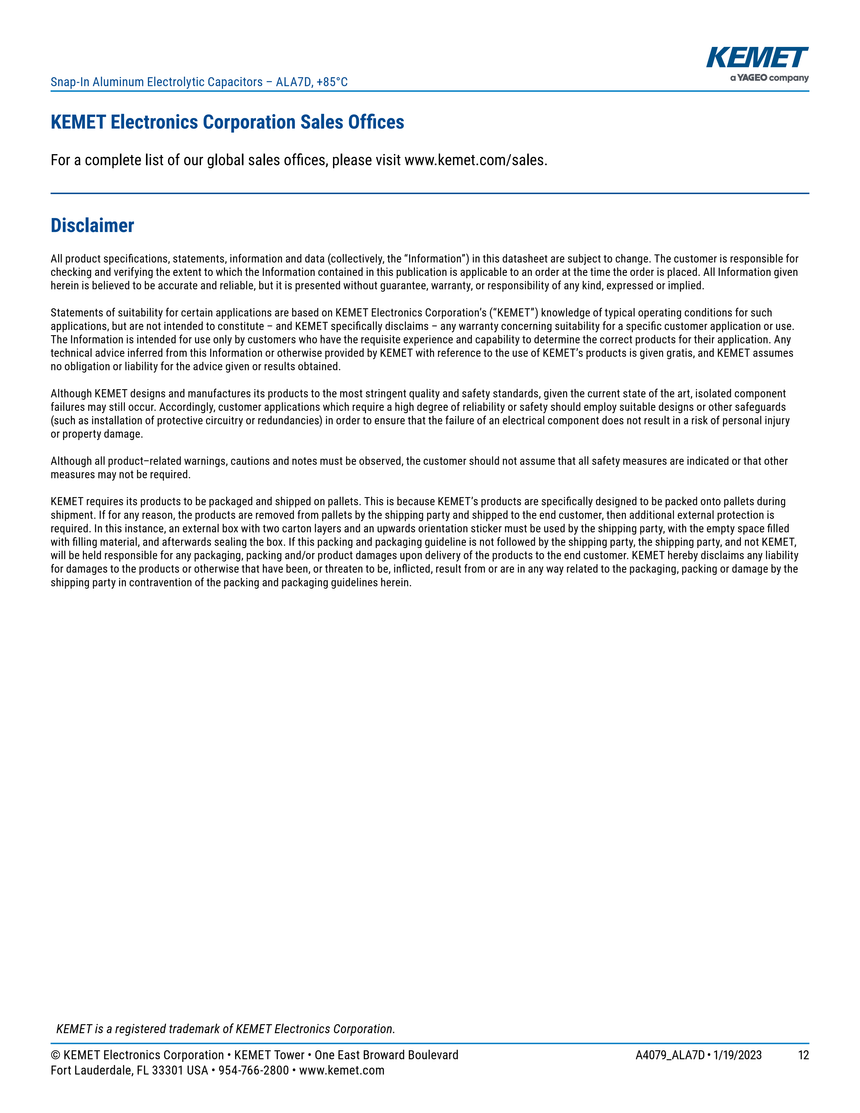 Snap-In Aluminum Electrolytic Capacitors – ALA7D, +85°C

KEMET
a YAGEO company

KEMET Electronics Corporation Sales Offices

For a complete list of our global sales offices, please visit www.kemet.com/sales.

Disclaimer

All product specifications, statements, information and data (collectively, the "Information") in this datasheet are subject to change. The customer is responsible for checking and verifying the extent to which the Information contained in this publication is applicable to an order at the time the order is placed. All Information given herein is believed to be accurate and reliable, but it is presented without guarantee, warranty, or responsibility of any kind, expressed or implied.

Statements of suitability for certain applications are based on KEMET Electronics Corporation's ("KEMET") knowledge of typical operating conditions for such applications, but are not intended to constitute – and KEMET specifically disclaims – any warranty concerning suitability for a specific customer application or use. The Information is intended for use only by customers who have the requisite experience and capability to determine the correct products for their application. Any technical advice inferred from this Information or otherwise provided by KEMET with reference to the use of KEMET's products is given gratis, and KEMET assumes no obligation or liability for the advice given or results obtained.

Although KEMET designs and manufactures its products to the most stringent quality and safety standards, given the current state of the art, isolated component failures may still occur. Accordingly, customer applications which require a high degree of reliability or safety should employ suitable designs or other safeguards (such as installation of protective circuitry or redundancies) in order to ensure that the failure of an electrical component does not result in a risk of personal injury or property damage.

Although all product–related warnings, cautions and notes must be observed, the customer should not assume that all safety measures are indicated or that other measures may not be required.

KEMET requires its products to be packaged and shipped on pallets. This is because KEMET's products are specifically designed to be packed onto pallets during shipment. If for any reason, the products are removed from pallets by the shipping party and shipped to the end customer, then additional external protection is required. In this instance, an external box with two carton layers and an upwards orientation sticker must be used by the shipping party, with the empty space filled with filling material, and afterwards sealing the box. If this packing and packaging guideline is not followed by the shipping party, the shipping party, and not KEMET, will be held responsible for any packaging, packing and/or product damages upon delivery of the products to the end customer. KEMET hereby disclaims any liability for damages to the products or otherwise that have been, or threaten to be, inflicted, result from or are in any way related to the packaging, packing or damage by the shipping party in contravention of the packing and packaging guidelines herein.

KEMET is a registered trademark of KEMET Electronics Corporation.

© KEMET Electronics Corporation • KEMET Tower • One East Broward Boulevard
Fort Lauderdale, FL 33301 USA • 954-766-2800 • www.kemet.com

A4079_ALA7D • 1/19/2023 12